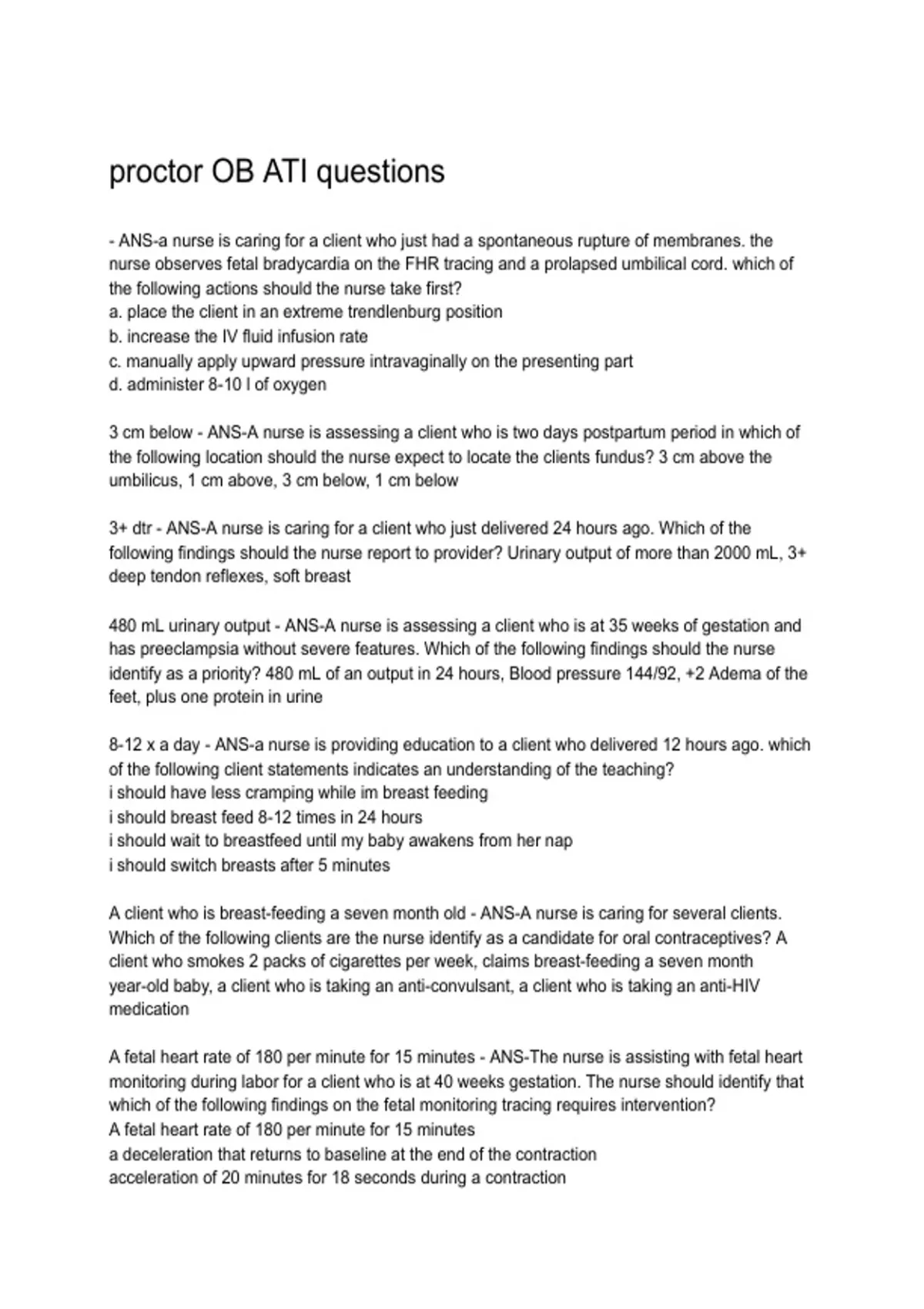 proctor OB ATI questions

- ANS-a nurse is caring for a client who just had a spontaneous rupture of membranes. the nurse observes fetal bradycardia on the FHR tracing and a prolapsed umbilical cord. which of the following actions should the nurse take first?
a. place the client in an extreme trendlenburg position
b. increase the IV fluid infusion rate
c. manually apply upward pressure intravaginally on the presenting part
d. administer 8-10 l of oxygen

3 cm below - ANS-A nurse is assessing a client who is two days postpartum period in which of the following location should the nurse expect to locate the clients fundus? 3 cm above the umbilicus, 1 cm above, 3 cm below, 1 cm below

3+ dtr - ANS-A nurse is caring for a client who just delivered 24 hours ago. Which of the following findings should the nurse report to provider? Urinary output of more than 2000 mL, 3+ deep tendon reflexes, soft breast

480 mL urinary output - ANS-A nurse is assessing a client who is at 35 weeks of gestation and has preeclampsia without severe features. Which of the following findings should the nurse identify as a priority? 480 mL of an output in 24 hours, Blood pressure 144/92, +2 Adema of the feet, plus one protein in urine

8-12 x a day - ANS-a nurse is providing education to a client who delivered 12 hours ago. which of the following client statements indicates an understanding of the teaching?
i should have less cramping while im breast feeding
i should breast feed 8-12 times in 24 hours
i should wait to breastfeed until my baby awakens from her nap
i should switch breasts after 5 minutes

A client who is breast-feeding a seven month old - ANS-A nurse is caring for several clients. Which of the following clients are the nurse identify as a candidate for oral contraceptives? A client who smokes 2 packs of cigarettes per week, claims breast-feeding a seven month year-old baby, a client who is taking an anti-convulsant, a client who is taking an anti-HIV medication

A fetal heart rate of 180 per minute for 15 minutes - ANS-The nurse is assisting with fetal heart monitoring during labor for a client who is at 40 weeks gestation. The nurse should identify that which of the following findings on the fetal monitoring tracing requires intervention?
A fetal heart rate of 180 per minute for 15 minutes
a deceleration that returns to baseline at the end of the contraction
acceleration of 20 minutes for 18 seconds during a contraction